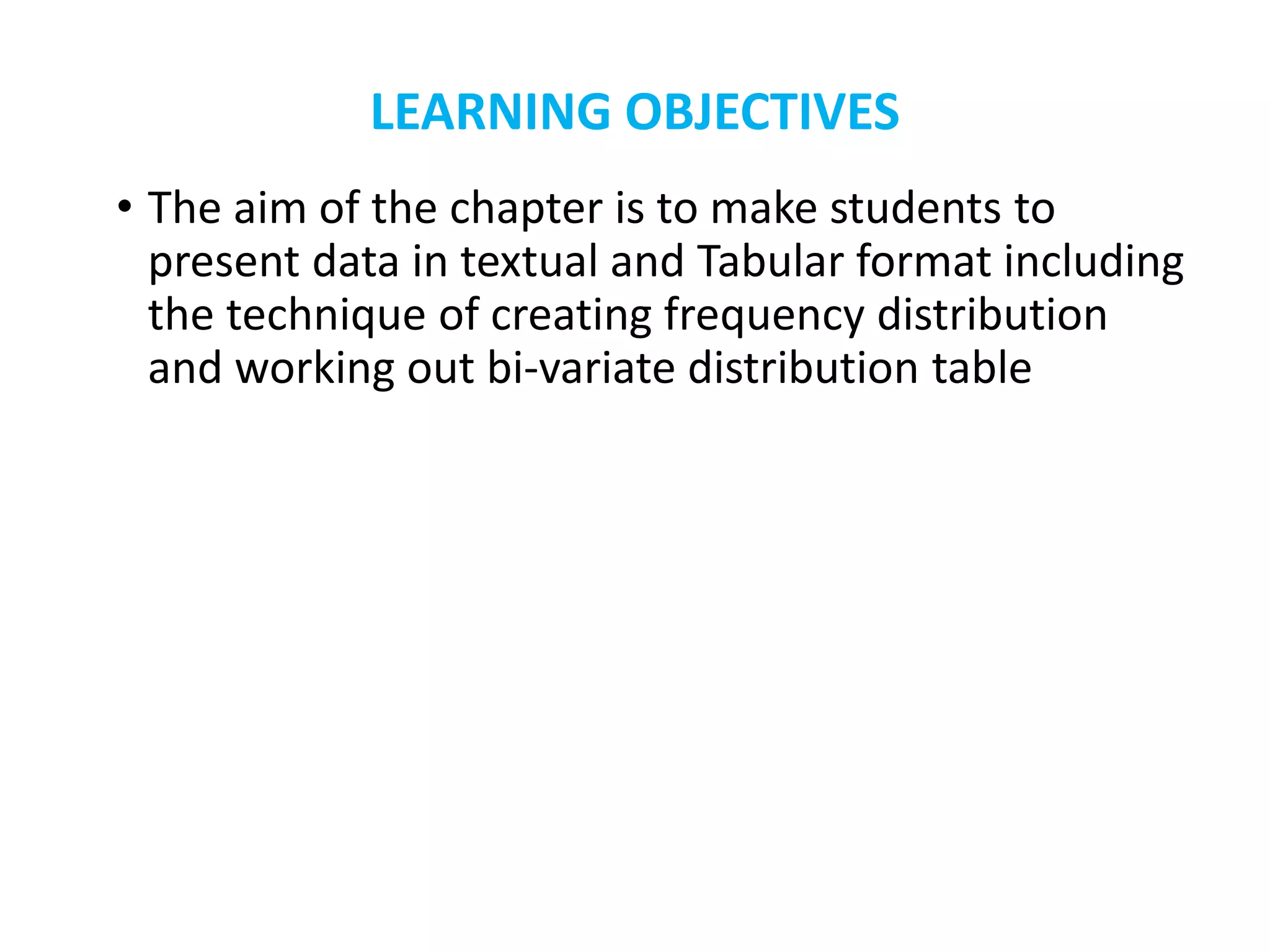 LEARNING OBJECTIVES

• The aim of the chapter is to make students to present data in textual and Tabular format including the technique of creating frequency distribution and working out bi-variate distribution table